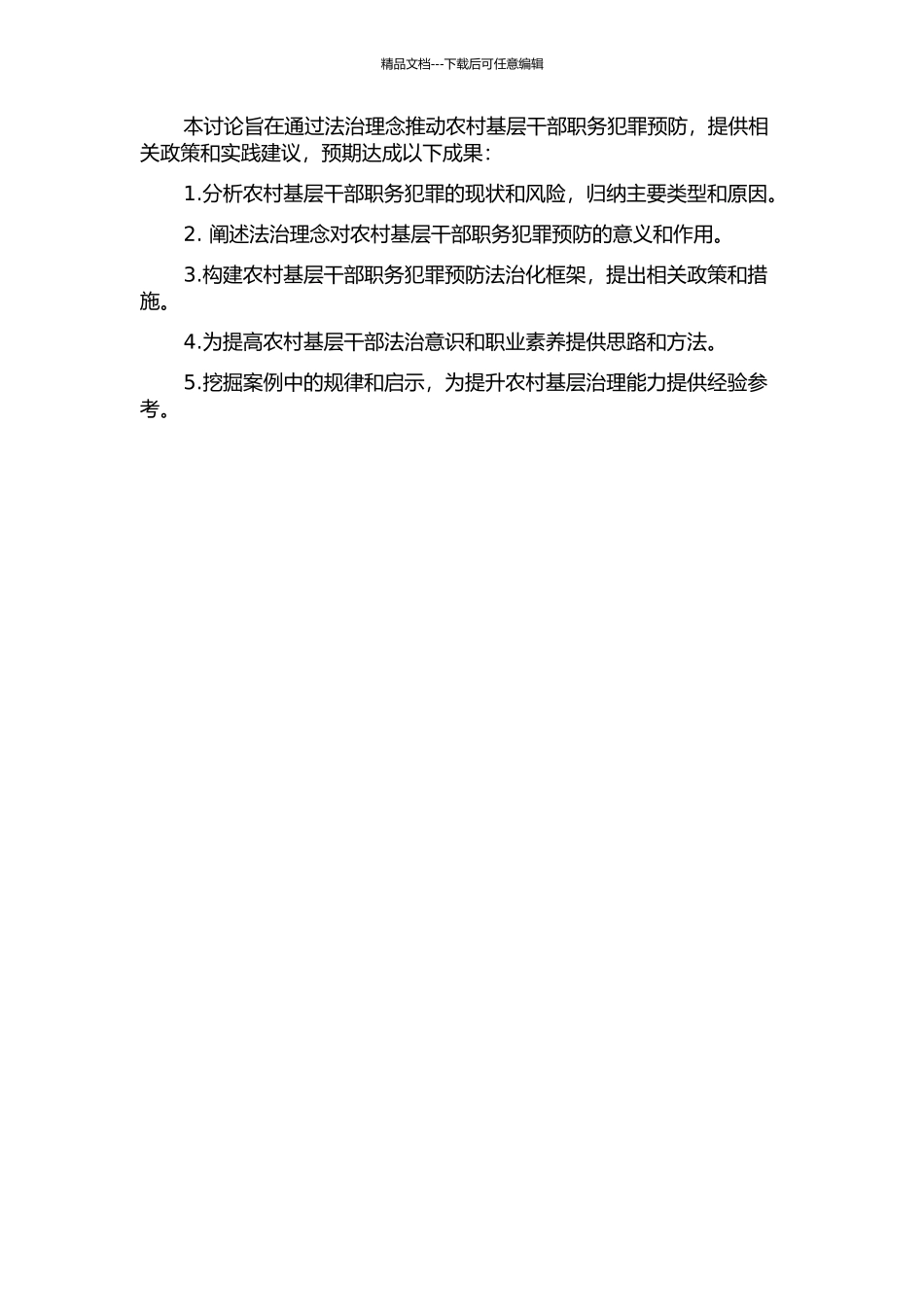 精品文档---下载后可任意编辑

本讨论旨在通过法治理念推动农村基层干部职务犯罪预防，提供相关政策和实践建议，预期达成以下成果：

1.分析农村基层干部职务犯罪的现状和风险，归纳主要类型和原因。

2. 阐述法治理念对农村基层干部职务犯罪预防的意义和作用。

3.构建农村基层干部职务犯罪预防法治化框架，提出相关政策和措施。

4.为提高农村基层干部法治意识和职业素养提供思路和方法。

5.挖掘案例中的规律和启示，为提升农村基层治理能力提供经验参考。